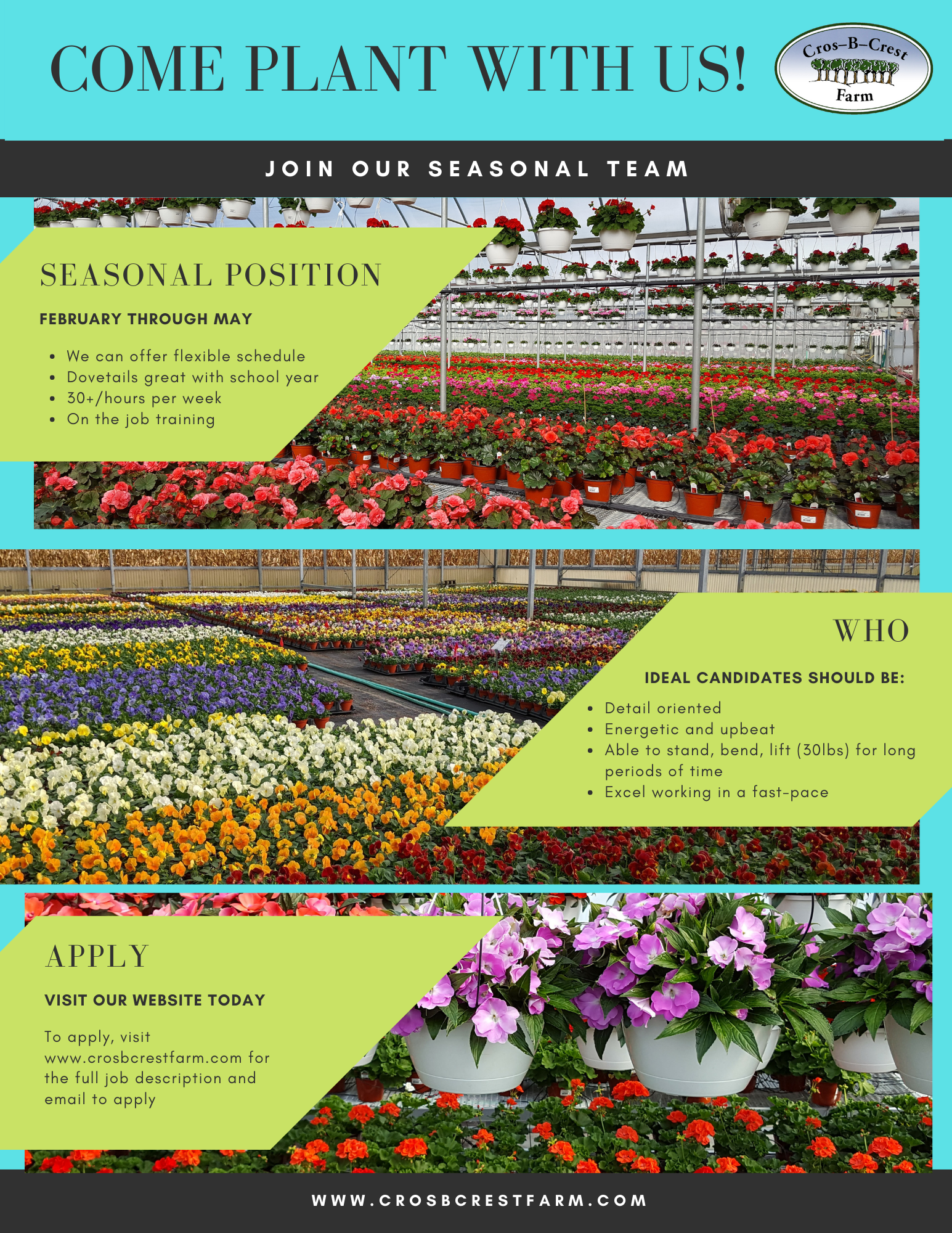 COME PLANT WITH US!

Cros-B-Crest
Farm

JOIN OUR SEASONAL TEAM

SEASONAL POSITION

FEBRUARY THROUGH MAY

• We can offer flexible schedule
• Dovetails great with school year
• 30+/hours per week
• On the job training

WHO

IDEAL CANDIDATES SHOULD BE:

• Detail oriented
• Energetic and upbeat
• Able to stand, bend, lift (30lbs) for long periods of time
• Excel working in a fast-pace

APPLY

VISIT OUR WEBSITE TODAY

To apply, visit www.crosbcrestfarm.com for the full job description and email to apply

WWW.CROSBCRESTFARM.COM